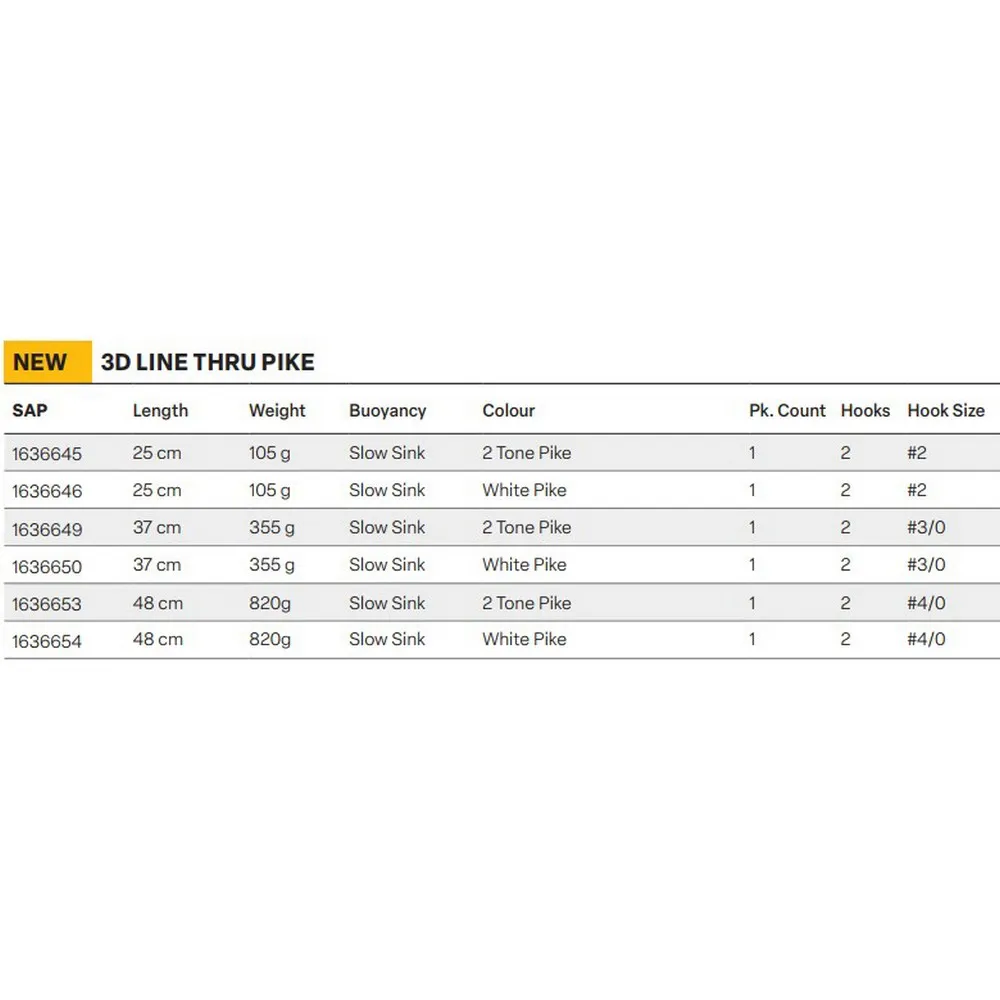 NEW 3D LINE THRU PIKE

| SAP | Length | Weight | Buoyancy | Colour | Pk. Count | Hooks | Hook Size |
|---|---|---|---|---|---|---|---|
| 1636645 | 25 cm | 105 g | Slow Sink | 2 Tone Pike | 1 | 2 | #2 |
| 1636646 | 25 cm | 105 g | Slow Sink | White Pike | 1 | 2 | #2 |
| 1636649 | 37 cm | 355 g | Slow Sink | 2 Tone Pike | 1 | 2 | #3/0 |
| 1636650 | 37 cm | 355 g | Slow Sink | White Pike | 1 | 2 | #3/0 |
| 1636653 | 48 cm | 820g | Slow Sink | 2 Tone Pike | 1 | 2 | #4/0 |
| 1636654 | 48 cm | 820g | Slow Sink | White Pike | 1 | 2 | #4/0 |